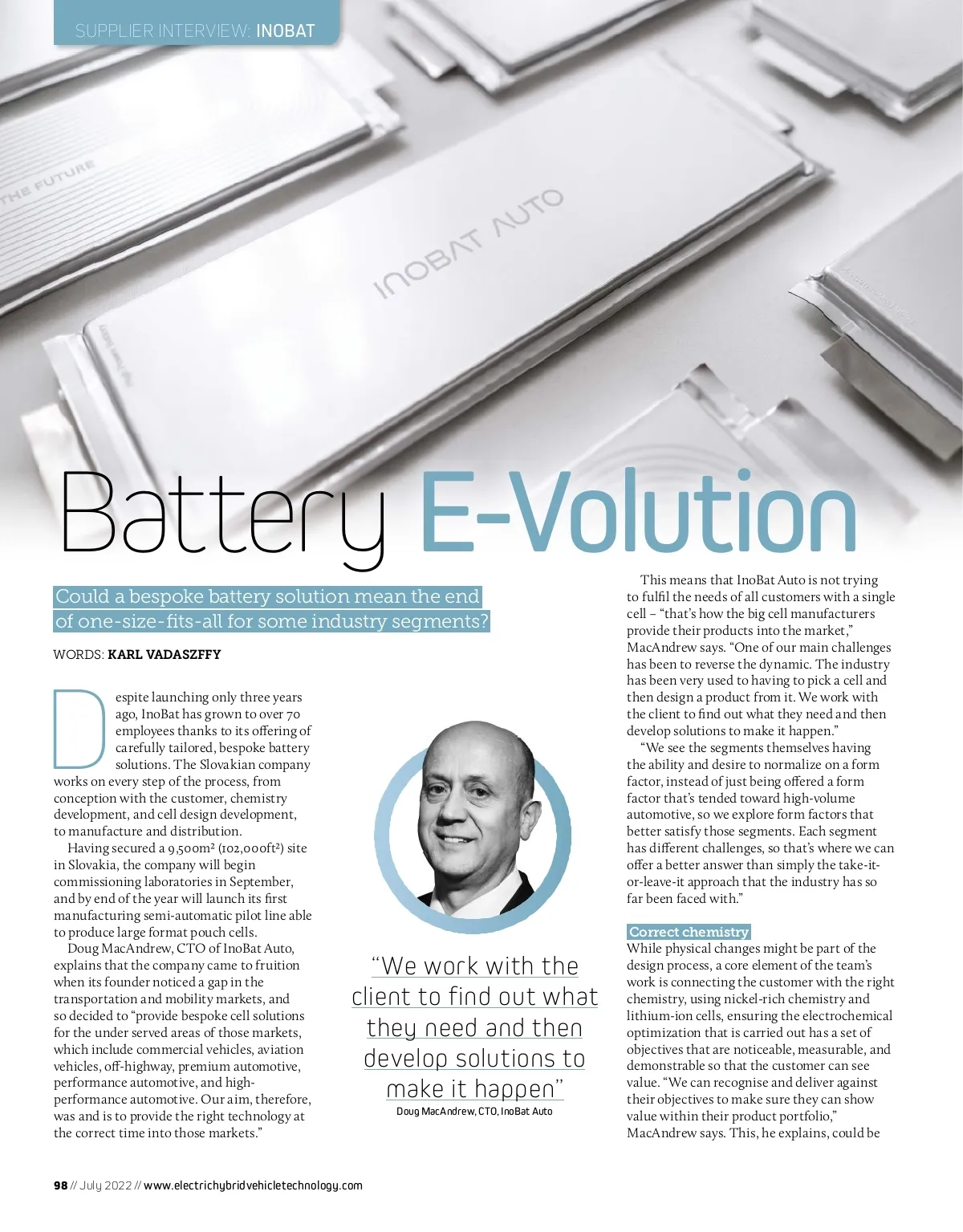 SUPPLIER INTERVIEW: INOBAT

THE FUTURE

INOBAT AUTO

Battery E-Volution

Could a bespoke battery solution mean the end of one-size-fits-all for some industry segments?

WORDS: KARL VADASZFFY

Despite launching only three years ago, InoBat has grown to over 70 employees thanks to its offering of carefully tailored, bespoke battery solutions. The Slovakian company works on every step of the process, from conception with the customer, chemistry development, and cell design development, to manufacture and distribution.

Having secured a 9,500m² (102,000ft²) site in Slovakia, the company will begin commissioning laboratories in September, and by end of the year will launch its first manufacturing semi-automatic pilot line able to produce large format pouch cells.

Doug MacAndrew, CTO of InoBat Auto, explains that the company came to fruition when its founder noticed a gap in the transportation and mobility markets, and so decided to "provide bespoke cell solutions for the under served areas of those markets, which include commercial vehicles, aviation vehicles, off-highway, premium automotive, performance automotive, and high-performance automotive. Our aim, therefore, was and is to provide the right technology at the correct time into those markets."

"We work with the client to find out what they need and then develop solutions to make it happen"
Doug MacAndrew, CTO, InoBat Auto

This means that InoBat Auto is not trying to fulfil the needs of all customers with a single cell – "that's how the big cell manufacturers provide their products into the market," MacAndrew says. "One of our main challenges has been to reverse the dynamic. The industry has been very used to having to pick a cell and then design a product from it. We work with the client to find out what they need and then develop solutions to make it happen."

"We see the segments themselves having the ability and desire to normalize on a form factor, instead of just being offered a form factor that's tended toward high-volume automotive, so we explore form factors that better satisfy those segments. Each segment has different challenges, so that's where we can offer a better answer than simply the take-it-or-leave-it approach that the industry has so far been faced with."

Correct chemistry
While physical changes might be part of the design process, a core element of the team's work is connecting the customer with the right chemistry, using nickel-rich chemistry and lithium-ion cells, ensuring the electrochemical optimization that is carried out has a set of objectives that are noticeable, measurable, and demonstrable so that the customer can see value. "We can recognise and deliver against their objectives to make sure they can show value within their product portfolio," MacAndrew says. This, he explains, could be

98 // July 2022 // www.electrichybridvehicletechnology.com